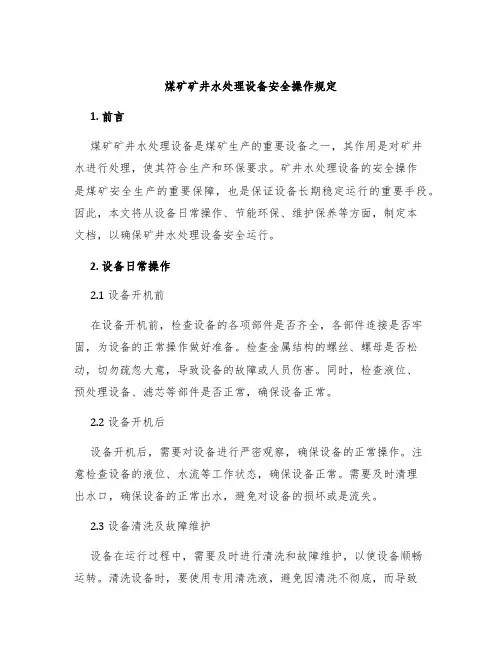 煤矿矿井水处理设备安全操作规定

1. 前言

煤矿矿井水处理设备是煤矿生产的重要设备之一，其作用是对矿井水进行处理，使其符合生产和环保要求。矿井水处理设备的安全操作是煤矿安全生产的重要保障，也是保证设备长期稳定运行的重要手段。因此，本文将从设备日常操作、节能环保、维护保养等方面，制定本文档，以确保矿井水处理设备安全运行。

2. 设备日常操作

2.1 设备开机前

在设备开机前，检查设备的各项部件是否齐全，各部件连接是否牢固，为设备的正常操作做好准备。检查金属结构的螺丝、螺母是否松动，切勿疏忽大意，导致设备的故障或人员伤害。同时，检查液位、预处理设备、滤芯等部件是否正常，确保设备正常。

2.2 设备开机后

设备开机后，需要对设备进行严密观察，确保设备的正常操作。注意检查设备的液位、水流等工作状态，确保设备正常。需要及时清理出水口，确保设备的正常出水，避免对设备的损坏或是流失。

2.3 设备清洗及故障维护

设备在运行过程中，需要及时进行清洗和故障维护，以使设备顺畅运转。清洗设备时，要使用专用清洗液，避免因清洗不彻底，而导致